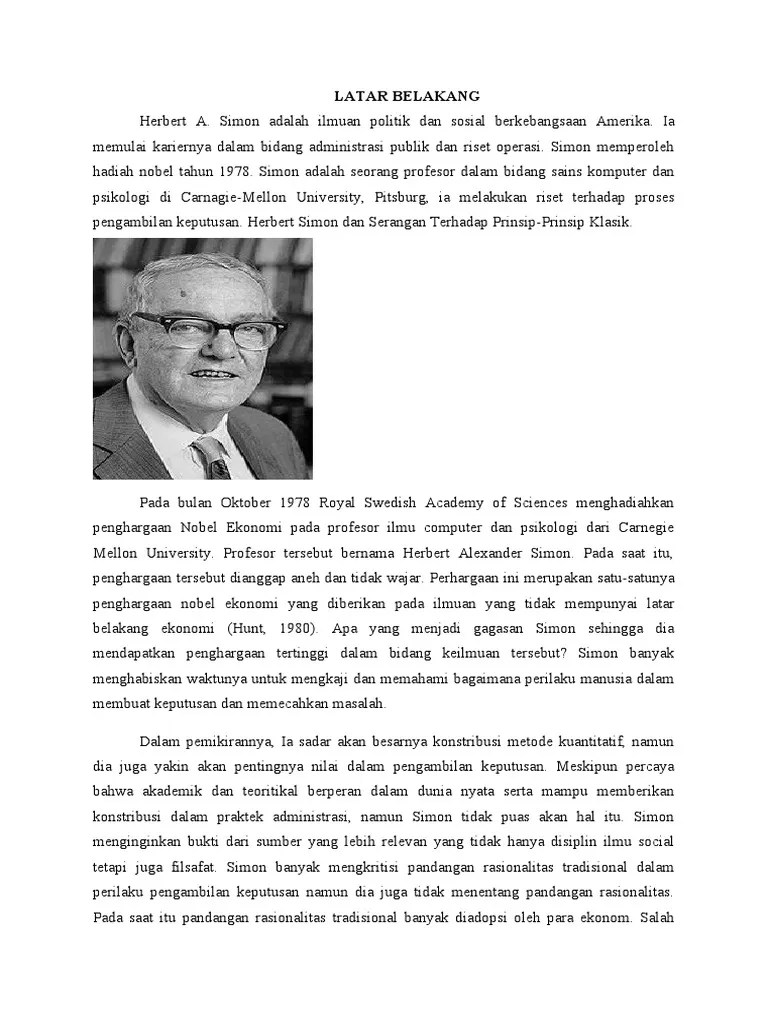 LATAR BELAKANG

Herbert A. Simon adalah ilmuan politik dan sosial berkebangsaan Amerika. Ia memulai kariernya dalam bidang administrasi publik dan riset operasi. Simon memperoleh hadiah nobel tahun 1978. Simon adalah seorang profesor dalam bidang sains komputer dan psikologi di Carnagie-Mellon University, Pitsburg, ia melakukan riset terhadap proses pengambilan keputusan. Herbert Simon dan Serangan Terhadap Prinsip-Prinsip Klasik.

Pada bulan Oktober 1978 Royal Swedish Academy of Sciences menghadiahkan penghargaan Nobel Ekonomi pada profesor ilmu computer dan psikologi dari Carnegie Mellon University. Profesor tersebut bernama Herbert Alexander Simon. Pada saat itu, penghargaan tersebut dianggap aneh dan tidak wajar. Perhargaan ini merupakan satu-satunya penghargaan nobel ekonomi yang diberikan pada ilmuan yang tidak mempunyai latar belakang ekonomi (Hunt, 1980). Apa yang menjadi gagasan Simon sehingga dia mendapatkan penghargaan tertinggi dalam bidang keilmuan tersebut? Simon banyak menghabiskan waktunya untuk mengkaji dan memahami bagaimana perilaku manusia dalam membuat keputusan dan memecahkan masalah.

Dalam pemikirannya, Ia sadar akan besarnya konstribusi metode kuantitatif, namun dia juga yakin akan pentingnya nilai dalam pengambilan keputusan. Meskipun percaya bahwa akademik dan teoritikal berperan dalam dunia nyata serta mampu memberikan konstribusi dalam praktek administrasi, namun Simon tidak puas akan hal itu. Simon menginginkan bukti dari sumber yang lebih relevan yang tidak hanya disiplin ilmu social tetapi juga filsafat. Simon banyak mengkritisi pandangan rasionalitas tradisional dalam perilaku pengambilan keputusan namun dia juga tidak menentang pandangan rasionalitas. Pada saat itu pandangan rasionalitas tradisional banyak diadopsi oleh para ekonom. Salah